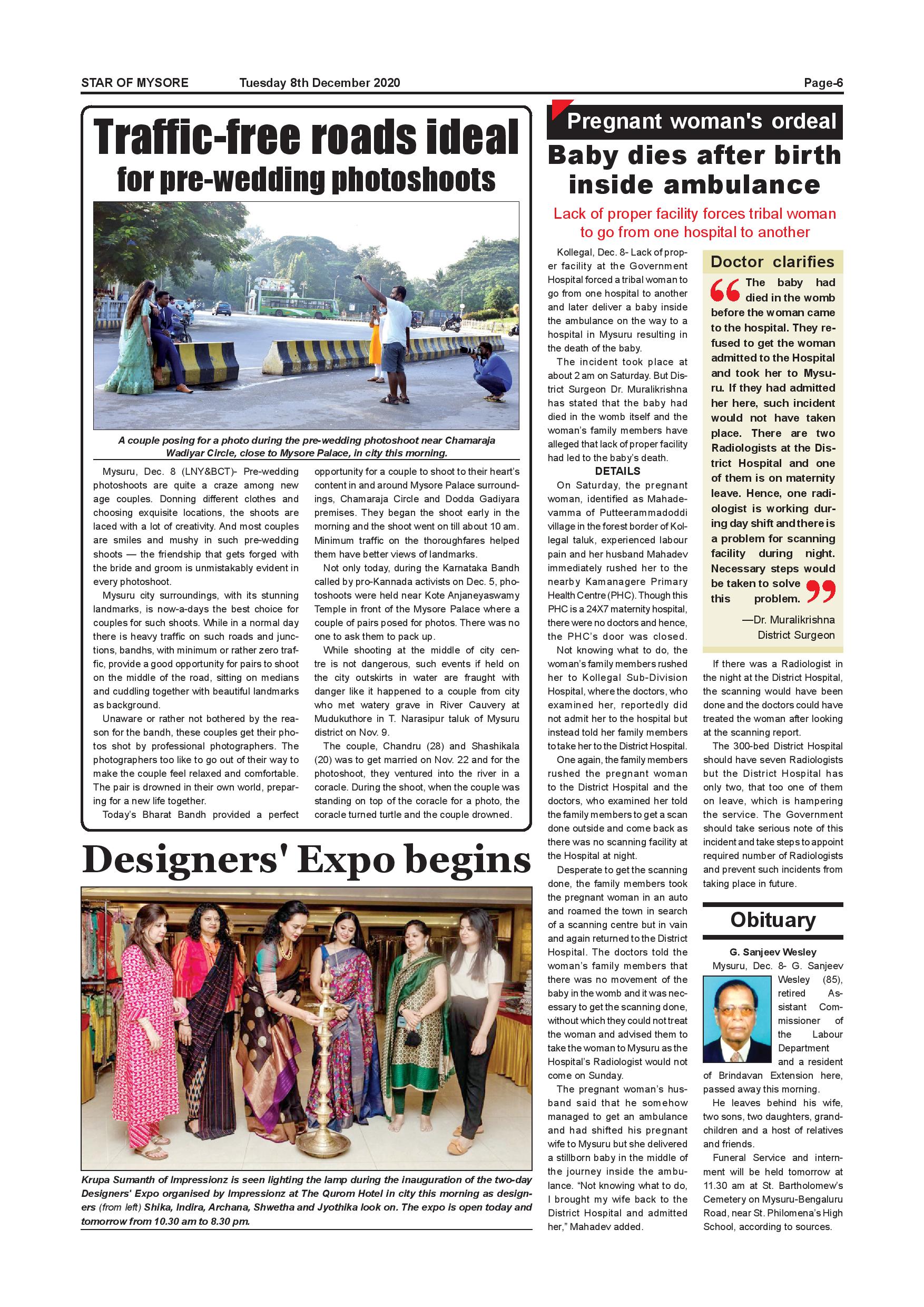 STAR OF MYSORE Tuesday 8th December 2020 Page-6

Traffic-free roads ideal for pre-wedding photoshoots

A couple posing for a photo during the pre-wedding photoshoot near Chamaraja Wadiyar Circle, close to Mysore Palace, in city this morning.

Mysuru, Dec. 8 (LNY&BCT)- Pre-wedding photoshoots are quite a craze among new age couples. Donning different clothes and choosing exquisite locations, the shoots are laced with a lot of creativity. And most couples are smiles and mushy in such pre-wedding shoots — the friendship that gets forged with the bride and groom is unmistakably evident in every photoshoot.

Mysuru city surroundings, with its stunning landmarks, is now-a-days the best choice for couples for such shoots. While in a normal day there is heavy traffic on such roads and junctions, bandhs, with minimum or rather zero traffic, provide a good opportunity for pairs to shoot on the middle of the road, sitting on medians and cuddling together with beautiful landmarks as background.

Unaware or rather not bothered by the reason for the bandh, these couples get their photos shot by professional photographers. The photographers too like to go out of their way to make the couple feel relaxed and comfortable. The pair is drowned in their own world, preparing for a new life together.

Today's Bharat Bandh provided a perfect opportunity for a couple to shoot to their heart's content in and around Mysore Palace surroundings, Chamaraja Circle and Dodda Gadiyara premises. They began the shoot early in the morning and the shoot went on till about 10 am. Minimum traffic on the thoroughfares helped them have better views of landmarks.

Not only today, during the Karnataka Bandh called by pro-Kannada activists on Dec. 5, photoshoots were held near Kote Anjaneyaswamy Temple in front of the Mysore Palace where a couple of pairs posed for photos. There was no one to ask them to pack up.

While shooting at the middle of city centre is not dangerous, such events if held on the city outskirts in water are fraught with danger like it happened to a couple from city who met watery grave in River Cauvery at Mudukuthore in T. Narasipur taluk of Mysuru district on Nov. 9.

The couple, Chandru (28) and Shashikala (20) was to get married on Nov. 22 and for the photoshoot, they ventured into the river in a coracle. During the shoot, when the couple was standing on top of the coracle for a photo, the coracle turned turtle and the couple drowned.

Designers' Expo begins

Krupa Sumanth of Impressionz is seen lighting the lamp during the inauguration of the two-day Designers' Expo organised by Impressionz at The Qurom Hotel in city this morning as designers (from left) Shika, Indira, Archana, Shwetha and Jyothika look on. The expo is open today and tomorrow from 10.30 am to 8.30 pm.

Pregnant woman's ordeal

Baby dies after birth inside ambulance

Lack of proper facility forces tribal woman to go from one hospital to another

Kollegal, Dec. 8- Lack of proper facility at the Government Hospital forced a tribal woman to go from one hospital to another and later deliver a baby inside the ambulance on the way to a hospital in Mysuru resulting in the death of the baby.

The incident took place at about 2 am on Saturday. But District Surgeon Dr. Muralikrishna has stated that the baby had died in the womb itself and the woman's family members have alleged that lack of proper facility had led to the baby's death.

DETAILS

On Saturday, the pregnant woman, identified as Mahadevamma of Putteerammadoddi village in the forest border of Kollegal taluk, experienced labour pain and her husband Mahadev immediately rushed her to the nearby Kamanagere Primary Health Centre (PHC). Though this PHC is a 24X7 maternity hospital, there were no doctors and hence, the PHC's door was closed.

Not knowing what to do, the woman's family members rushed her to Kollegal Sub-Division Hospital, where the doctors, who examined her, reportedly did not admit her to the hospital but instead told her family members to take her to the District Hospital.

One again, the family members rushed the pregnant woman to the District Hospital and the doctors, who examined her told the family members to get a scan done outside and come back as there was no scanning facility at the Hospital at night.

Desperate to get the scanning done, the family members took the pregnant woman in an auto and roamed the town in search of a scanning centre but in vain and again returned to the District Hospital. The doctors told the woman's family members that there was no movement of the baby in the womb and it was necessary to get the scanning done, without which they could not treat the woman and advised them to take the woman to Mysuru as the Hospital's Radiologist would not come on Sunday.

The pregnant woman's husband said that he somehow managed to get an ambulance and had shifted his pregnant wife to Mysuru but she delivered a stillborn baby in the middle of the journey inside the ambulance. "Not knowing what to do, I brought my wife back to the District Hospital and admitted her," Mahadev added.

Doctor clarifies

The baby had died in the womb before the woman came to the hospital. They refused to get the woman admitted to the Hospital and took her to Mysuru. If they had admitted her here, such incident would not have taken place. There are two Radiologists at the District Hospital and one of them is on maternity leave. Hence, one radiologist is working during day shift and there is a problem for scanning facility during night. Necessary steps would be taken to solve this problem.

—Dr. Muralikrishna District Surgeon

If there was a Radiologist in the night at the District Hospital, the scanning would have been done and the doctors could have treated the woman after looking at the scanning report.

The 300-bed District Hospital should have seven Radiologists but the District Hospital has only two, that too one of them on leave, which is hampering the service. The Government should take serious note of this incident and take steps to appoint required number of Radiologists and prevent such incidents from taking place in future.

Obituary

G. Sanjeev Wesley

Mysuru, Dec. 8- G. Sanjeev Wesley (85), retired Assistant Commissioner of the Labour Department and a resident of Brindavan Extension here, passed away this morning.

He leaves behind his wife, two sons, two daughters, grandchildren and a host of relatives and friends.

Funeral Service and internment will be held tomorrow at 11.30 am at St. Bartholomew's Cemetery on Mysuru-Bengaluru Road, near St. Philomena's High School, according to sources.